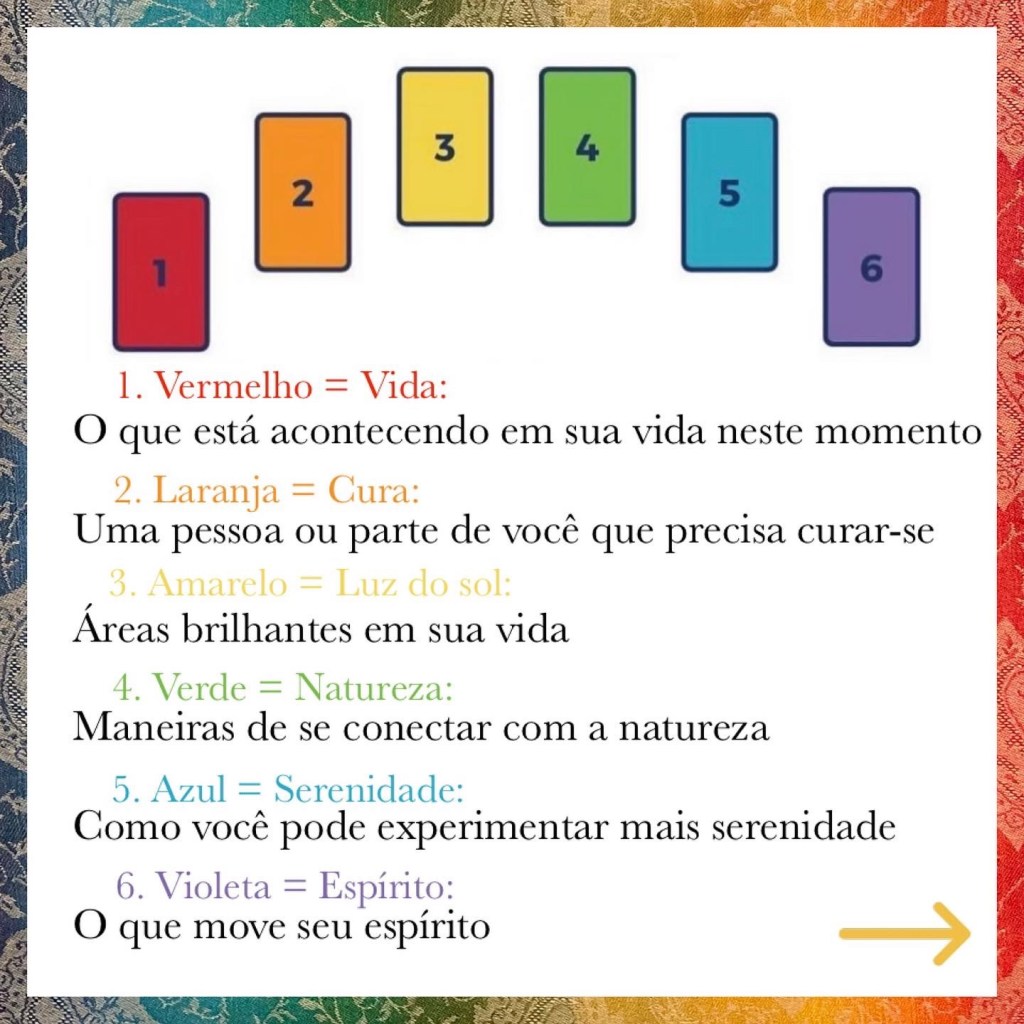 1
2
3
4
5
6

1. Vermelho = Vida:
O que está acontecendo em sua vida neste momento

2. Laranja = Cura:
Uma pessoa ou parte de você que precisa curar-se

3. Amarelo = Luz do sol:
Áreas brilhantes em sua vida

4. Verde = Natureza:
Maneiras de se conectar com a natureza

5. Azul = Serenidade:
Como você pode experimentar mais serenidade

6. Violeta = Espírito:
O que move seu espírito